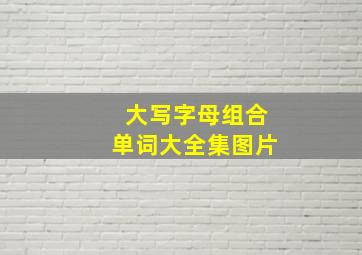 大写字母组合
单词大全集图片